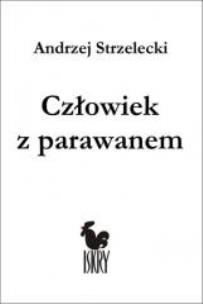 Andrzej Strzelecki

Człowiek z parawanem

ISKRY